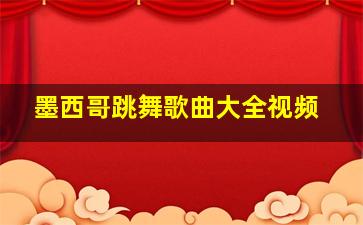 墨西哥跳舞歌曲大全视频